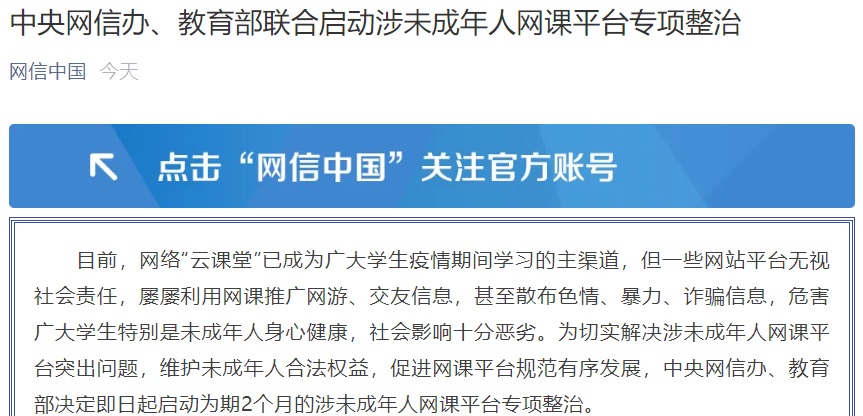 中央网信办、教育部联合启动涉未成年人网课平台专项整治

网信中国 今天

点击“网信中国”关注官方账号

目前，网络“云课堂”已成为广大学生疫情期间学习的主渠道，但一些网站平台无视社会责任，屡屡利用网课推广网游、交友信息，甚至散布色情、暴力、诈骗信息，危害广大学生特别是未成年人身心健康，社会影响十分恶劣。为切实解决涉未成年人网课平台突出问题，维护未成年人合法权益，促进网课平台规范有序发展，中央网信办、教育部决定即日起启动为期2个月的涉未成年人网课平台专项整治。